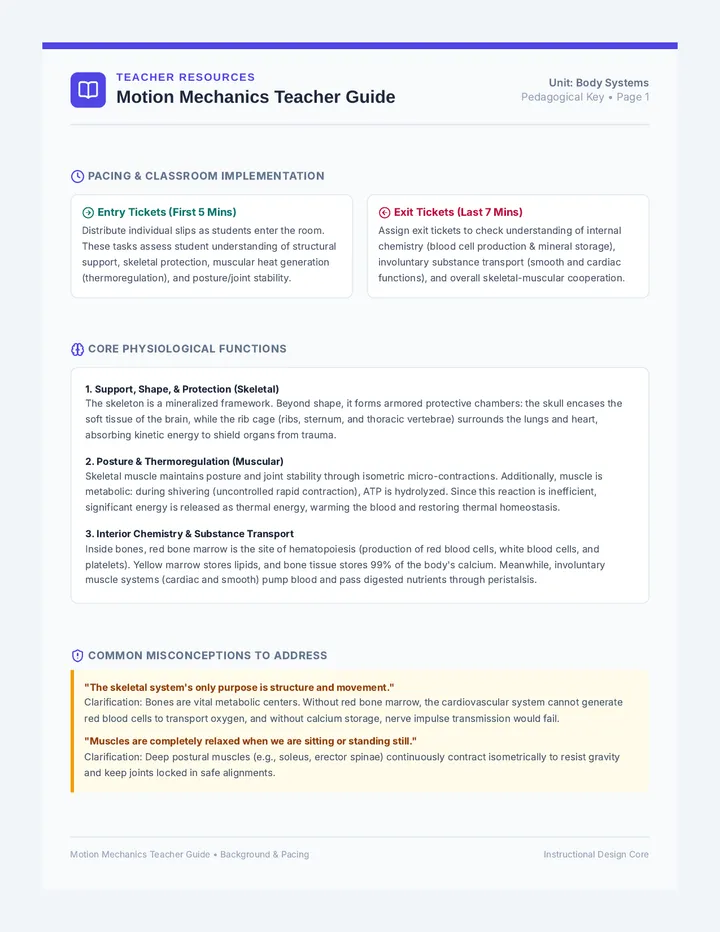 TEACHER RESOURCES

Motion Mechanics Teacher Guide

Unit: Body Systems
Pedagogical Key • Page 1

PACING & CLASSROOM IMPLEMENTATION

Entry Tickets (First 5 Mins)
Distribute individual slips as students enter the room. These tasks assess student understanding of structural support, skeletal protection, muscular heat generation (thermoregulation), and posture/joint stability.

Exit Tickets (Last 7 Mins)
Assign exit tickets to check understanding of internal chemistry (blood cell production & mineral storage), involuntary substance transport (smooth and cardiac functions), and overall skeletal-muscular cooperation.

CORE PHYSIOLOGICAL FUNCTIONS

1. Support, Shape, & Protection (Skeletal)
The skeleton is a mineralized framework. Beyond shape, it forms armored protective chambers: the skull encases the soft tissue of the brain, while the rib cage (ribs, sternum, and thoracic vertebrae) surrounds the lungs and heart, absorbing kinetic energy to shield organs from trauma.

2. Posture & Thermoregulation (Muscular)
Skeletal muscle maintains posture and joint stability through isometric micro-contractions. Additionally, muscle is metabolic: during shivering (uncontrolled rapid contraction), ATP is hydrolyzed. Since this reaction is inefficient, significant energy is released as thermal energy, warming the blood and restoring thermal homeostasis.

3. Interior Chemistry & Substance Transport
Inside bones, red bone marrow is the site of hematopoiesis (production of red blood cells, white blood cells, and platelets). Yellow marrow stores lipids, and bone tissue stores 99% of the body's calcium. Meanwhile, involuntary muscle systems (cardiac and smooth) pump blood and pass digested nutrients through peristalsis.

COMMON MISCONCEPTIONS TO ADDRESS

"The skeletal system's only purpose is structure and movement."
Clarification: Bones are vital metabolic centers. Without red bone marrow, the cardiovascular system cannot generate red blood cells to transport oxygen, and without calcium storage, nerve impulse transmission would fail.

"Muscles are completely relaxed when we are sitting or standing still."
Clarification: Deep postural muscles (e.g., soleus, erector spinae) continuously contract isometrically to resist gravity and keep joints locked in safe alignments.

Motion Mechanics Teacher Guide • Background & Pacing

Instructional Design Core